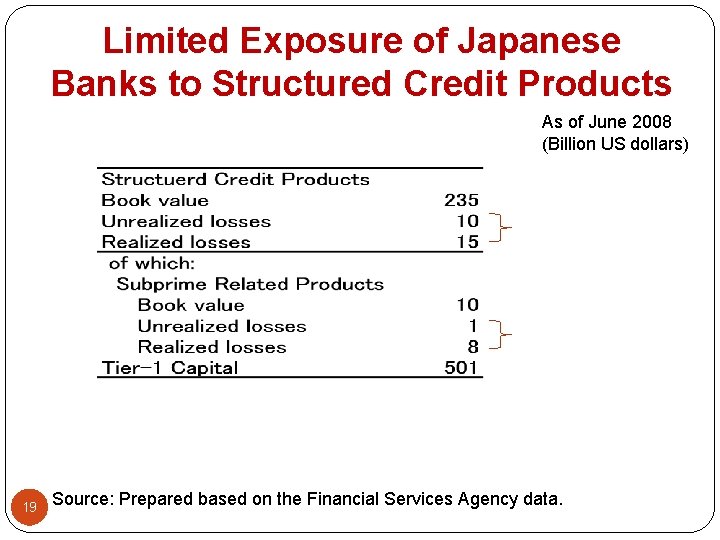 Limited Exposure of Japanese Banks to Structured Credit Products

As of June 2008
(Billion US dollars)

| Structuerd Credit Products | |
|---|---|
| Book value | 235 |
| Unrealized losses | 10 |
| Realized losses | 15 |
| of which: | |
| Subprime Related Products | |
| Book value | 10 |
| Unrealized losses | 1 |
| Realized losses | 8 |
| Tier-1 Capital | 501 |

19

Source: Prepared based on the Financial Services Agency data.